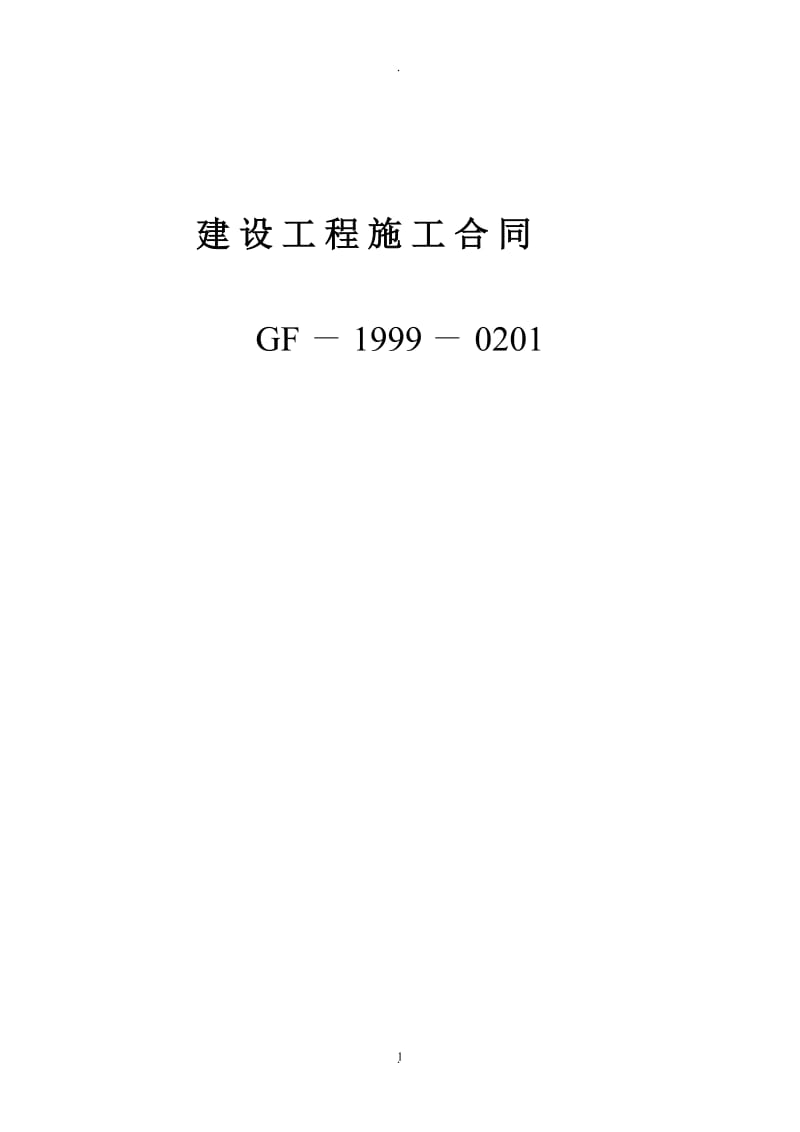 .

建设工程施工合同

GF － 1999 － 0201

1